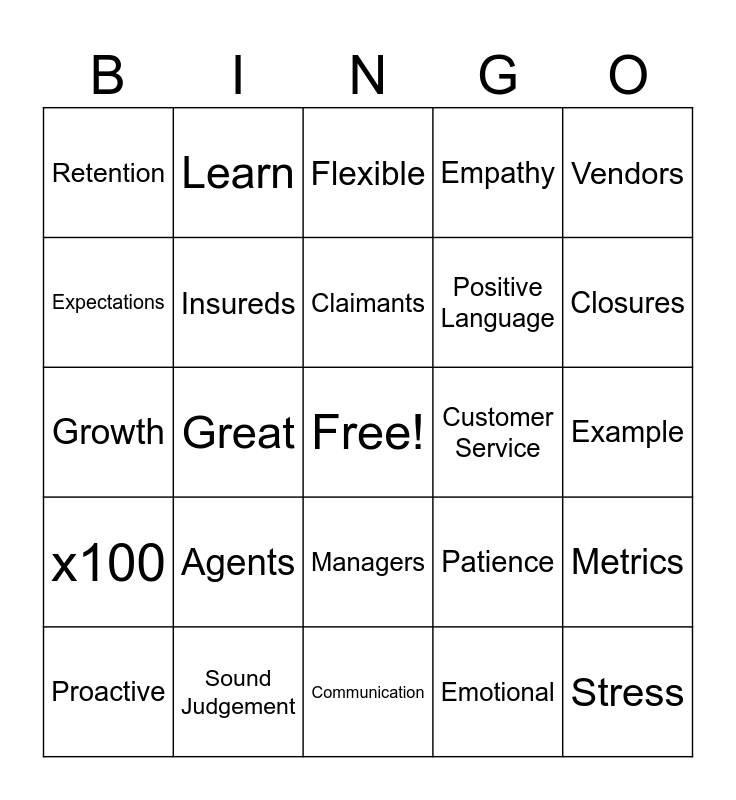 | B | I | N | G | O |
|---|---|---|---|---|
| Retention | Learn | Flexible | Empathy | Vendors |
| Expectations | Insureds | Claimants | Positive Language | Closures |
| Growth | Great | Free! | Customer Service | Example |
| x100 | Agents | Managers | Patience | Metrics |
| Proactive | Sound Judgement | Communication | Emotional | Stress |